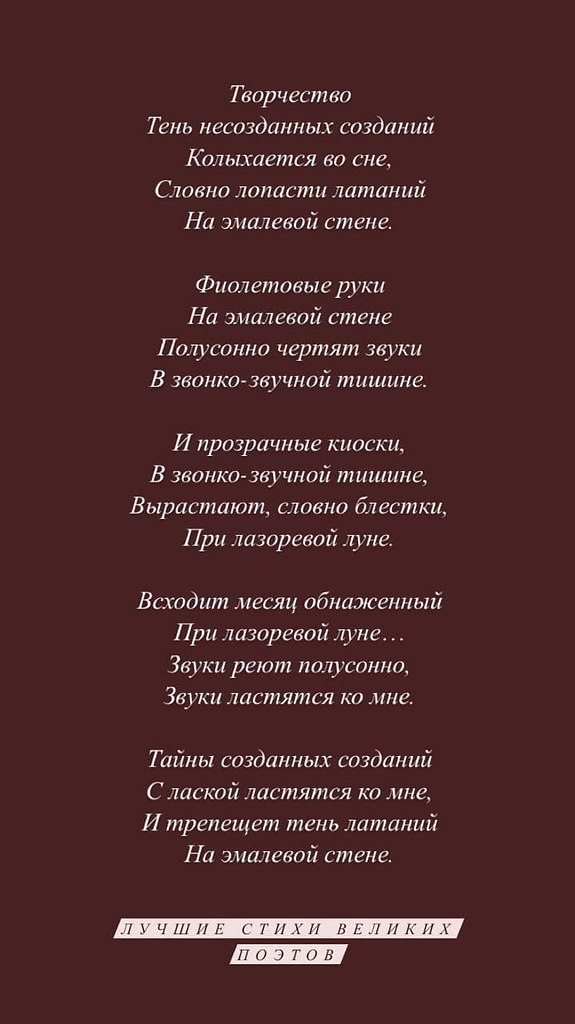 Творчество
Тень несозданных созданий
Колыхается во сне,
Словно лопасти латаний
На эмалевой стене.

Фиолетовые руки
На эмалевой стене
Полусонно чертят звуки
В звонко-звучной тишине.

И прозрачные киоски,
В звонко-звучной тишине,
Вырастают, словно блестки,
При лазоревой луне.

Всходит месяц обнаженный
При лазоревой луне…
Звуки реют полусонно,
Звуки ластятся ко мне.

Тайны созданных созданий
С лаской ластятся ко мне,
И трепещет тень латаний
На эмалевой стене.

ЛУЧШИЕ СТИХИ ВЕЛИКИХ ПОЭТОВ